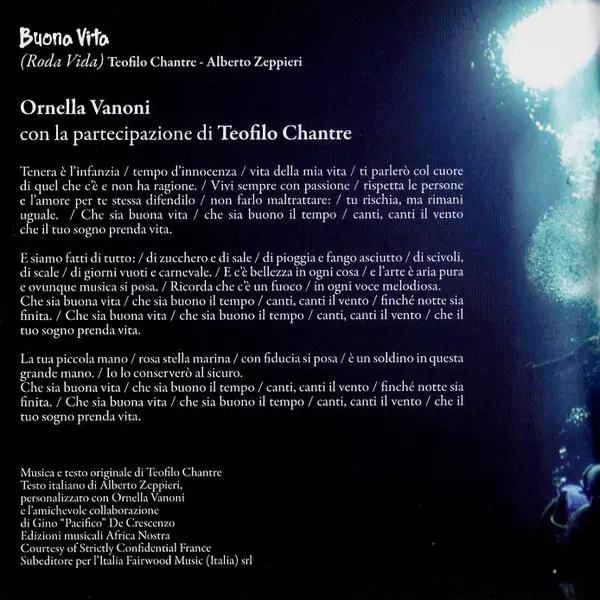 Buona Vita
(Roda Vida) Teofilo Chantre - Alberto Zeppieri

Ornella Vanoni
con la partecipazione di Teofilo Chantre

Tenera è l'infanzia / tempo d'innocenza / vita della mia vita / ti parlerò col cuore di quel che c'è e non ha ragione. / Vivi sempre con passione / rispetta le persone e l'amore per te stessa difendilo / non farlo maltrattare: / tu rischia, ma rimani uguale. / Che sia buona vita / che sia buono il tempo / canti, canti il vento che il tuo sogno prenda vita.

E siamo fatti di tutto: / di zucchero e di sale / di pioggia e fango asciutto / di scivoli, di scale / di giorni vuoti e carnevale. / E c'è bellezza in ogni cosa / e l'arte è aria pura e ovunque musica si posa. / Ricorda che c'è un fuoco / in ogni voce melodiosa. Che sia buona vita / che sia buono il tempo / canti, canti il vento / finché notte sia finita. / Che sia buona vita / che sia buono il tempo / canti, canti il vento / che il tuo sogno prenda vita.

La tua piccola mano / rosa stella marina / con fiducia si posa / è un soldino in questa grande mano. / Io lo conserverò al sicuro.
Che sia buona vita / che sia buono il tempo / canti, canti il vento / finché notte sia finita. / Che sia buona vita / che sia buono il tempo / canti, canti il vento / che il tuo sogno prenda vita.

Musica e testo originale di Teofilo Chantre
Testo italiano di Alberto Zeppieri,
personalizzato con Ornella Vanoni
e l'amichevole collaborazione
di Gino "Pacifico" De Crescenzo
Edizioni musicali Africa Nostra
Courtesy of Strictly Confidential France
Subeditore per l'Italia Fairwood Music (Italia) srl